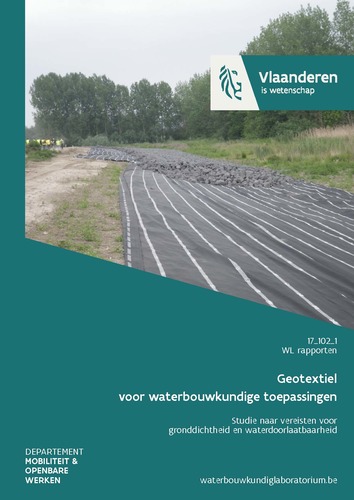 Vlaanderen
is wetenschap

17_102_1
WL rapporten

Geotextiel
voor waterbouwkundige toepassingen

Studie naar vereisten voor
gronddichtheid en waterdoorlaatbaarheid

DEPARTEMENT
MOBILITEIT &
OPENBARE
WERKEN

waterbouwkundiglaboratorium.be